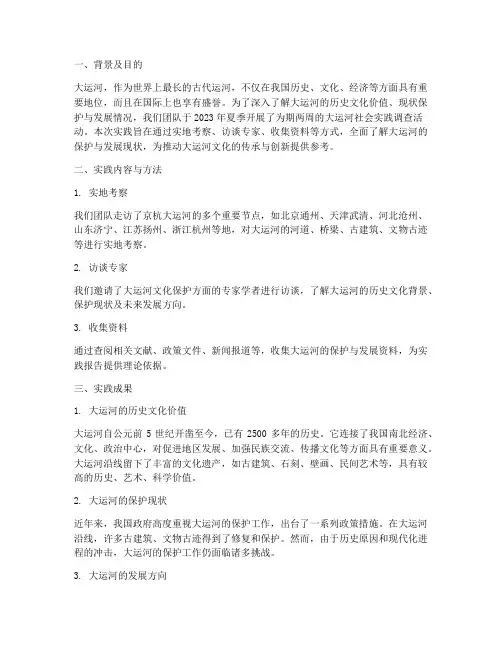 一、背景及目的

大运河，作为世界上最长的古代运河，不仅在我国历史、文化、经济等方面具有重要地位，而且在国际上也享有盛誉。为了深入了解大运河的历史文化价值、现状保护与发展情况，我们团队于 2023 年夏季开展了为期两周的大运河社会实践调查活动。本次实践旨在通过实地考察、访谈专家、收集资料等方式，全面了解大运河的保护与发展现状，为推动大运河文化的传承与创新提供参考。

二、实践内容与方法

1. 实地考察

我们团队走访了京杭大运河的多个重要节点，如北京通州、天津武清、河北沧州、山东济宁、江苏扬州、浙江杭州等地，对大运河的河道、桥梁、古建筑、文物古迹等进行实地考察。

2. 访谈专家

我们邀请了大运河文化保护方面的专家学者进行访谈，了解大运河的历史文化背景、保护现状及未来发展方向。

3. 收集资料

通过查阅相关文献、政策文件、新闻报道等，收集大运河的保护与发展资料，为实践报告提供理论依据。

三、实践成果

1. 大运河的历史文化价值

大运河自公元前 5 世纪开凿至今，已有 2500 多年的历史。它连接了我国南北经济、文化、政治中心，对促进地区发展、加强民族交流、传播文化等方面具有重要意义。大运河沿线留下了丰富的文化遗产，如古建筑、石刻、壁画、民间艺术等，具有较高的历史、艺术、科学价值。

2. 大运河的保护现状

近年来，我国政府高度重视大运河的保护工作，出台了一系列政策措施。在大运河沿线，许多古建筑、文物古迹得到了修复和保护。然而，由于历史原因和现代化进程的冲击，大运河的保护工作仍面临诸多挑战。

3. 大运河的发展方向